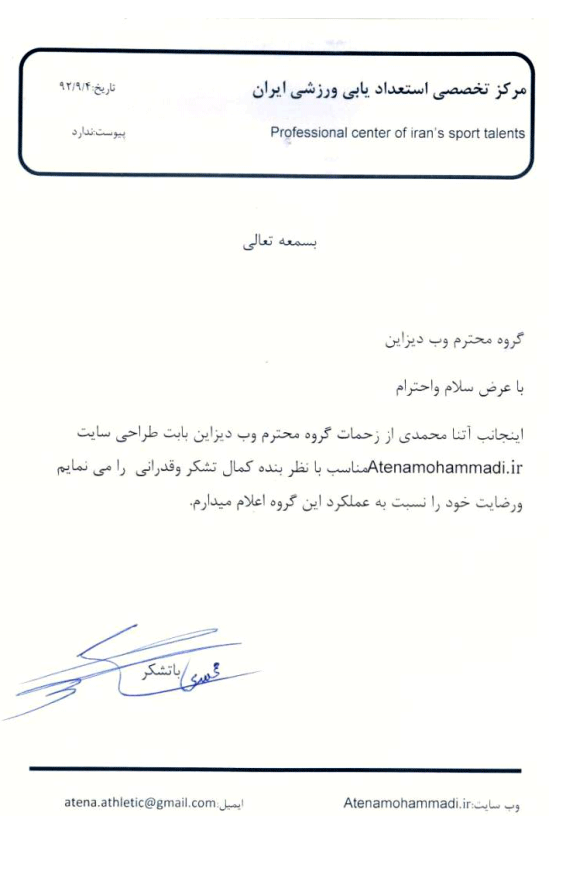 مرکز تخصصی استعداد یابی ورزشی ایران
Professional center of iran's sport talents

تاریخ:۹۲/۹/۴
پیوست:ندارد

بسمعه تعالی

گروه محترم وب دیزاین

با عرض سلام واحترام

اینجانب آتنا محمدی از زحمات گروه محترم وب دیزاین بابت طراحی سایت Atenamohammadi.irمناسب با نظر بنده کمال تشکر وقدرانی را می نمایم ورضایت خود را نسبت به عملکرد این گروه اعلام میدارم.

باتشکر
محمدی

وب سایت:Atenamohammadi.ir
ایمیل:atena.athletic@gmail.com